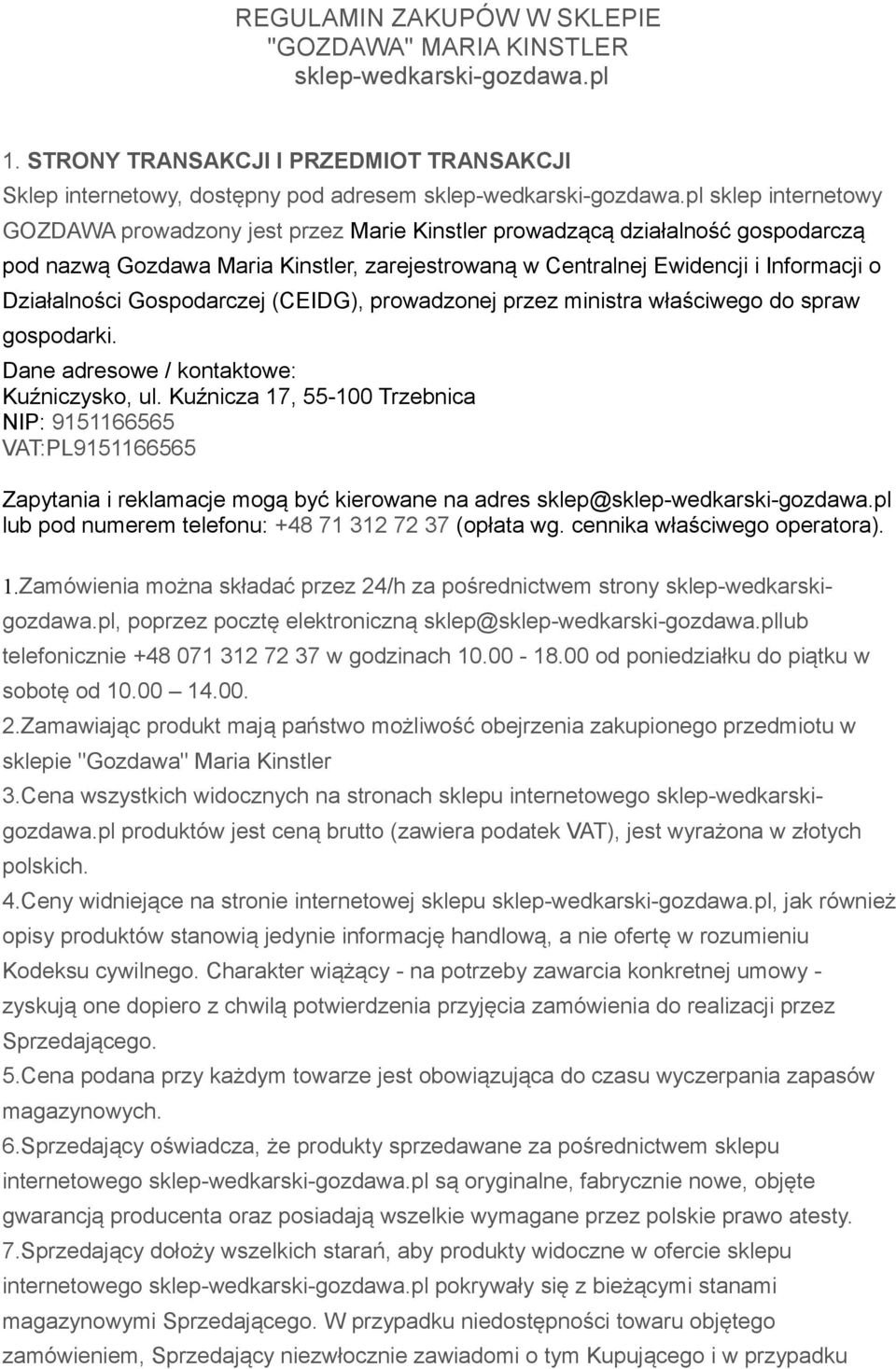 REGULAMIN ZAKUPÓW W SKLEPIE "GOZDAWA" MARIA KINSTLER sklep-wedkarski-gozdawa.pl

1. STRONY TRANSAKCJI I PRZEDMIOT TRANSAKCJI
Sklep internetowy, dostępny pod adresem sklep-wedkarski-gozdawa.pl sklep internetowy GOZDAWA prowadzony jest przez Marie Kinstler prowadzącą działalność gospodarczą pod nazwą Gozdawa Maria Kinstler, zarejestrowaną w Centralnej Ewidencji i Informacji o Działalności Gospodarczej (CEIDG), prowadzonej przez ministra właściwego do spraw gospodarki.
Dane adresowe / kontaktowe:
Kuźniczysko, ul. Kuźnicza 17, 55-100 Trzebnica
NIP: 9151166565
VAT:PL9151166565

Zapytania i reklamacje mogą być kierowane na adres sklep@sklep-wedkarski-gozdawa.pl lub pod numerem telefonu: +48 71 312 72 37 (opłata wg. cennika właściwego operatora).

1.Zamówienia można składać przez 24/h za pośrednictwem strony sklep-wedkarski-gozdawa.pl, poprzez pocztę elektroniczną sklep@sklep-wedkarski-gozdawa.pllub telefonicznie +48 071 312 72 37 w godzinach 10.00 - 18.00 od poniedziałku do piątku w sobotę od 10.00 – 14.00.
2.Zamawiając produkt mają państwo możliwość obejrzenia zakupionego przedmiotu w sklepie "Gozdawa" Maria Kinstler
3.Cena wszystkich widocznych na stronach sklepu internetowego sklep-wedkarski-gozdawa.pl produktów jest ceną brutto (zawiera podatek VAT), jest wyrażona w złotych polskich.
4.Ceny widniejące na stronie internetowej sklepu sklep-wedkarski-gozdawa.pl, jak również opisy produktów stanowią jedynie informację handlową, a nie ofertę w rozumieniu Kodeksu cywilnego. Charakter wiążący - na potrzeby zawarcia konkretnej umowy - zyskują one dopiero z chwilą potwierdzenia przyjęcia zamówienia do realizacji przez Sprzedającego.
5.Cena podana przy każdym towarze jest obowiązująca do czasu wyczerpania zapasów magazynowych.
6.Sprzedający oświadcza, że produkty sprzedawane za pośrednictwem sklepu internetowego sklep-wedkarski-gozdawa.pl są oryginalne, fabrycznie nowe, objęte gwarancją producenta oraz posiadają wszelkie wymagane przez polskie prawo atesty.
7.Sprzedający dołoży wszelkich starań, aby produkty widoczne w ofercie sklepu internetowego sklep-wedkarski-gozdawa.pl pokrywały się z bieżącymi stanami magazynowymi Sprzedającego. W przypadku niedostępności towaru objętego zamówieniem, Sprzedający niezwłocznie zawiadomi o tym Kupującego i w przypadku